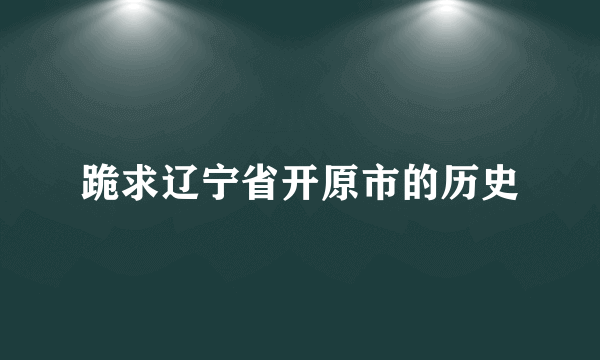 跪求辽宁省开原市的历史